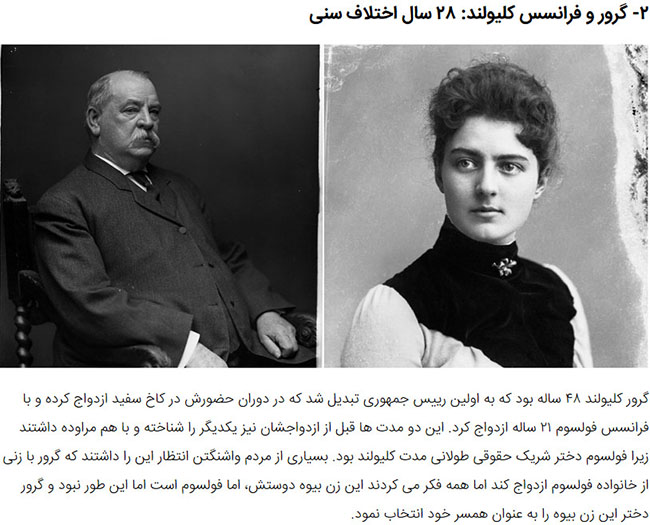 ۲- گرور و فرانسس کلیولند: ۲۸ سال اختلاف سنی

گرور کلیولند ۴۸ ساله بود که به اولین رییس جمهوری تبدیل شد که در دوران حضورش در کاخ سفید ازدواج کرده و با فرانسس فولسوم ۲۱ ساله ازدواج کرد. این دو مدت ها قبل از ازدواجشان نیز یکدیگر را شناخته و با هم مراوده داشتند زیرا فولسوم دختر شریک حقوقی طولانی مدت کلیولند بود. بسیاری از مردم واشنگتن انتظار این را داشتند که گرور با زنی از خانواده فولسوم ازدواج کند اما همه فکر می کردند این زن بیوه دوستش، اما فولسوم است اما این طور نبود و گرور دختر این زن بیوه را به عنوان همسر خود انتخاب نمود.